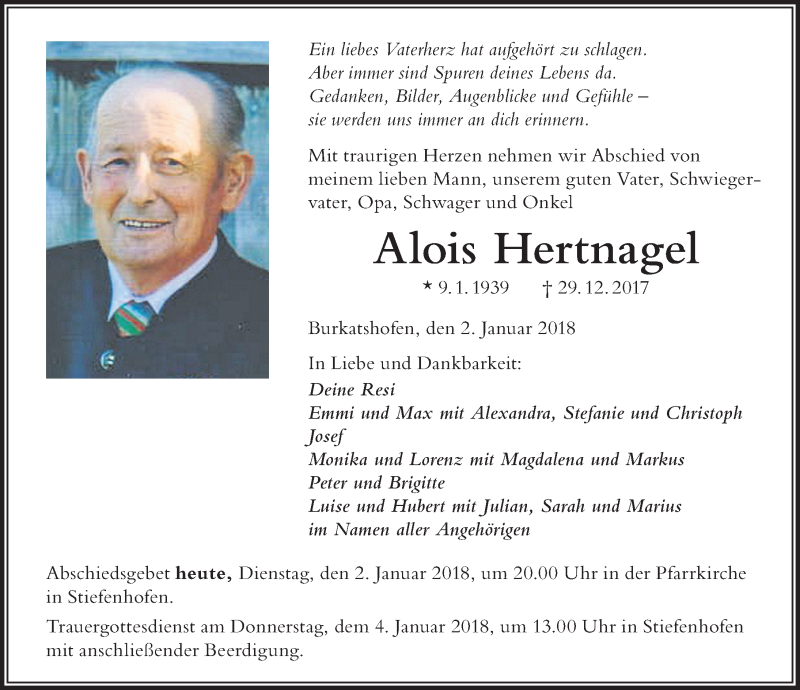 Ein liebes Vaterherz hat aufgehört zu schlagen.
Aber immer sind Spuren deines Lebens da.
Gedanken, Bilder, Augenblicke und Gefühle –
sie werden uns immer an dich erinnern.

Mit traurigen Herzen nehmen wir Abschied von meinem lieben Mann, unserem guten Vater, Schwiegervater, Opa, Schwager und Onkel

Alois Hertnagel

* 9. 1. 1939 † 29. 12. 2017

Burkatshofen, den 2. Januar 2018

In Liebe und Dankbarkeit:
Deine Resi
Emmi und Max mit Alexandra, Stefanie und Christoph
Josef
Monika und Lorenz mit Magdalena und Markus
Peter und Brigitte
Luise und Hubert mit Julian, Sarah und Marius
im Namen aller Angehörigen

Abschiedsgebet heute, Dienstag, den 2. Januar 2018, um 20.00 Uhr in der Pfarrkirche in Stiefenhofen.

Trauergottesdienst am Donnerstag, dem 4. Januar 2018, um 13.00 Uhr in Stiefenhofen mit anschließender Beerdigung.